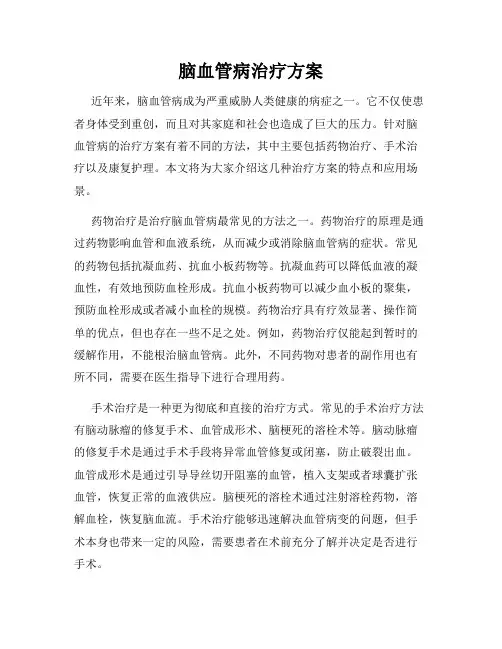 脑血管病治疗方案

近年来，脑血管病成为严重威胁人类健康的病症之一。它不仅使患者身体受到重创，而且对其家庭和社会也造成了巨大的压力。针对脑血管病的治疗方案有着不同的方法，其中主要包括药物治疗、手术治疗以及康复护理。本文将为大家介绍这几种治疗方案的特点和应用场景。

药物治疗是治疗脑血管病最常见的方法之一。药物治疗的原理是通过药物影响血管和血液系统，从而减少或消除脑血管病的症状。常见的药物包括抗凝血药、抗血小板药物等。抗凝血药可以降低血液的凝血性，有效地预防血栓形成。抗血小板药物可以减少血小板的聚集，预防血栓形成或者减小血栓的规模。药物治疗具有疗效显著、操作简单的优点，但也存在一些不足之处。例如，药物治疗仅能起到暂时的缓解作用，不能根治脑血管病。此外，不同药物对患者的副作用也有所不同，需要在医生指导下进行合理用药。

手术治疗是一种更为彻底和直接的治疗方式。常见的手术治疗方法有脑动脉瘤的修复手术、血管成形术、脑梗死的溶栓术等。脑动脉瘤的修复手术是通过手术手段将异常血管修复或闭塞，防止破裂出血。血管成形术是通过引导导丝切开阻塞的血管，植入支架或者球囊扩张血管，恢复正常的血液供应。脑梗死的溶栓术通过注射溶栓药物，溶解血栓，恢复脑血流。手术治疗能够迅速解决血管病变的问题，但手术本身也带来一定的风险，需要患者在术前充分了解并决定是否进行手术。